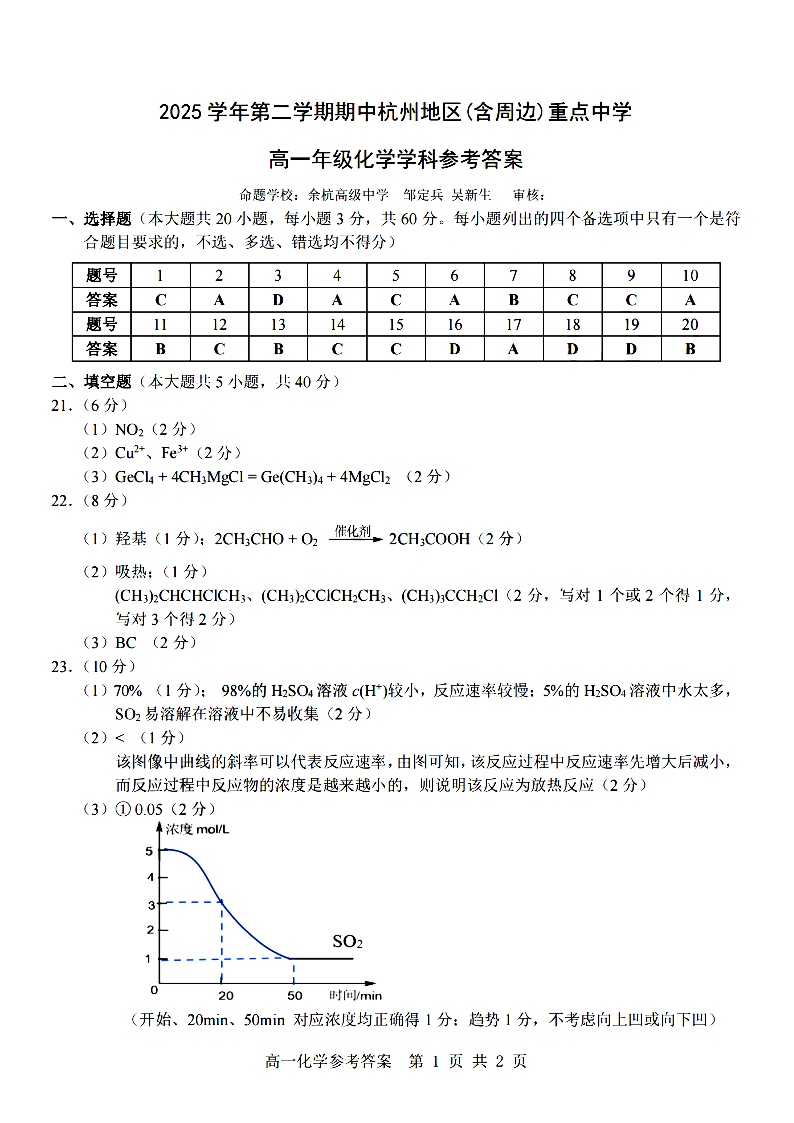 2025 学年第二学期期中杭州地区(含周边)重点中学

高一年级化学学科参考答案

命题学校：余杭高级中学 邹定兵 吴新生 审核：

一、选择题（本大题共 20 小题，每小题 3 分，共 60 分。每小题列出的四个备选项中只有一个是符合题目要求的，不选、多选、错选均不得分）

| 题号 | 1 | 2 | 3 | 4 | 5 | 6 | 7 | 8 | 9 | 10 |
|---|---|---|---|---|---|---|---|---|---|---|
| 答案 | C | A | D | A | C | A | B | C | C | A |
| 题号 | 11 | 12 | 13 | 14 | 15 | 16 | 17 | 18 | 19 | 20 |
| 答案 | B | C | B | C | C | D | A | D | D | B |

二、填空题（本大题共 5 小题，共 40 分）

21.（6 分）
（1）$NO_2$（2 分）
（2）$Cu^{2+}$、$Fe^{3+}$（2 分）
（3）$GeCl_4 + 4CH_3MgCl = Ge(CH_3)_4 + 4MgCl_2$ （2 分）

22.（8 分）
（1）羟基（1 分）；$2CH_3CHO + O_2 \xrightarrow{催化剂} 2CH_3COOH$（2 分）
（2）吸热；（1 分）
$(CH_3)_2CHCHClCH_3$、$(CH_3)_2CClCH_2CH_3$、$(CH_3)_3CCH_2Cl$（2 分，写对 1 个或 2 个得 1 分，写对 3 个得 2 分）
（3）BC （2 分）

23.（10 分）
（1）70% （1 分）； 98%的 $H_2SO_4$ 溶液 $c(H^+)$较小，反应速率较慢；5%的 $H_2SO_4$ 溶液中水太多，$SO_2$ 易溶解在溶液中不易收集（2 分）
（2）< （1 分）
该图像中曲线的斜率可以代表反应速率，由图可知，该反应过程中反应速率先增大后减小，而反应过程中反应物的浓度是越来越小的，则说明该反应为放热反应（2 分）
（3）① 0.05（2 分）

浓度 mol/L
5
4
3
2
1
0
20
50
时间/min
$SO_2$

（开始、20min、50min 对应浓度均正确得 1 分；趋势 1 分，不考虑向上凹或向下凹）

高一化学参考答案 第 1 页 共 2 页